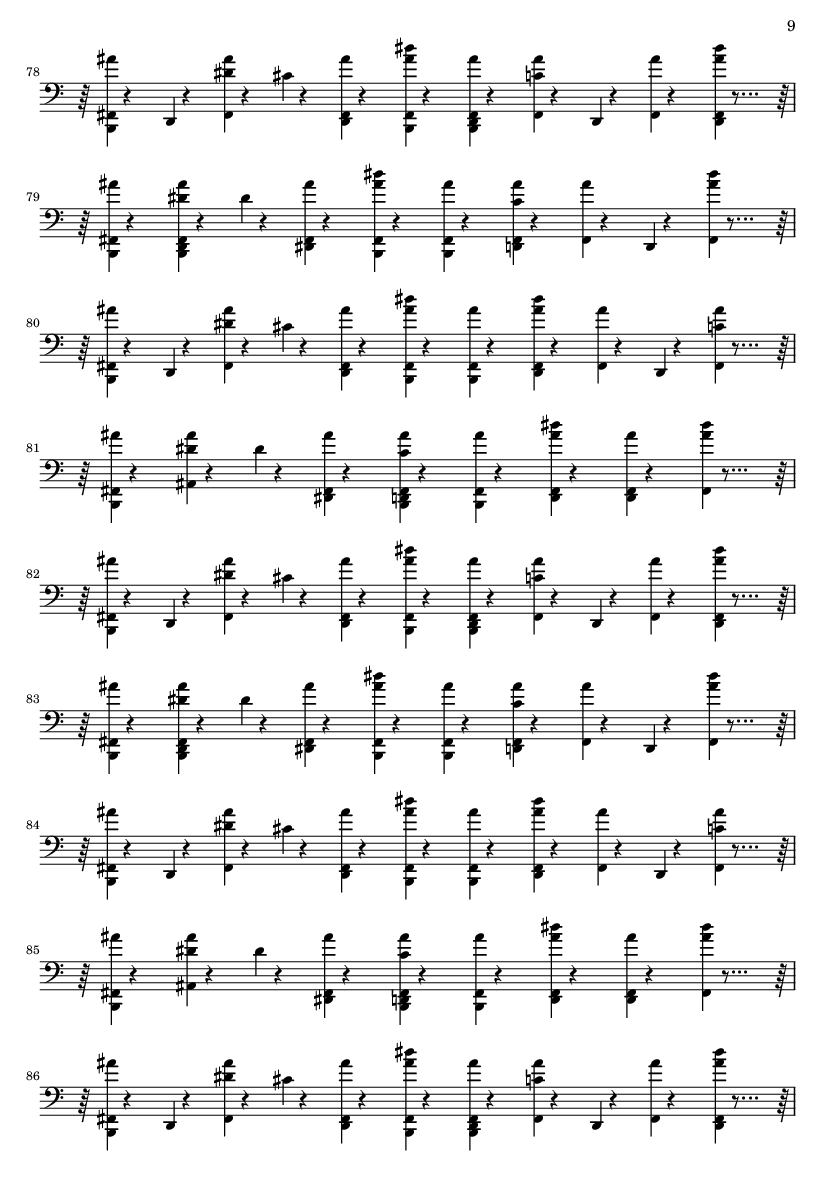 9

78

79

80

81

82

83

84

85

86